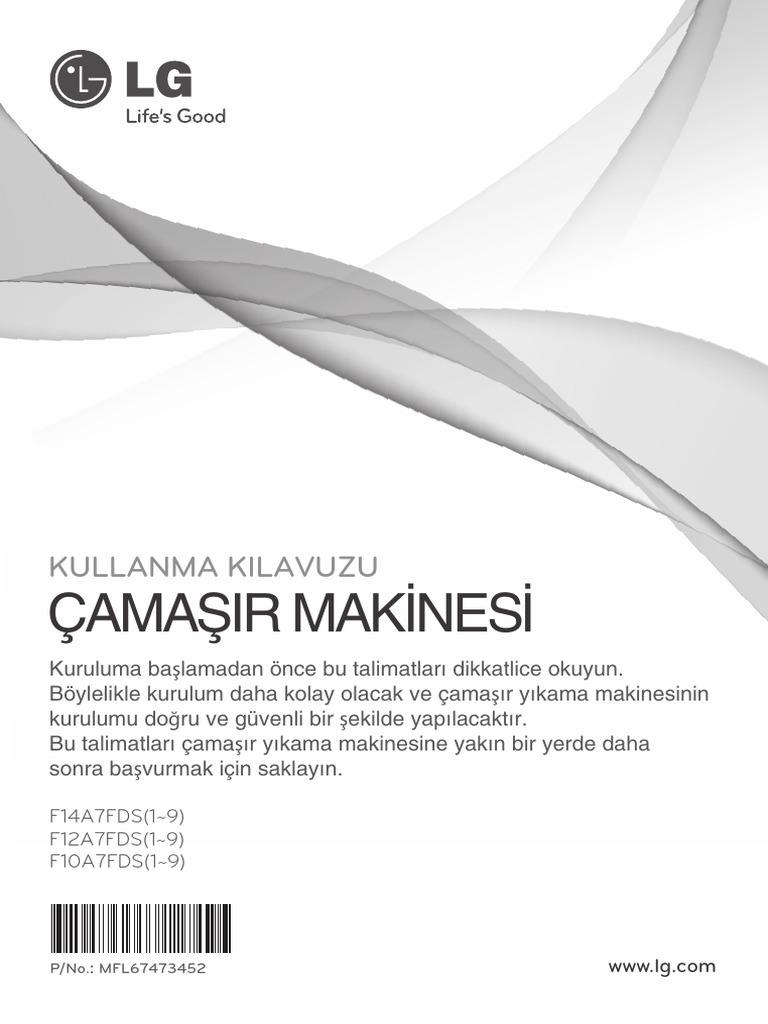 LG
Life's Good

KULLANMA KILAVUZU
ÇAMAŞIR MAKİNESİ

Kuruluma başlamadan önce bu talimatları dikkatlice okuyun. Böylelikle kurulum daha kolay olacak ve çamaşır yıkama makinesinin kurulumu doğru ve güvenli bir şekilde yapılacaktır.
Bu talimatları çamaşır yıkama makinesine yakın bir yerde daha sonra başvurmak için saklayın.

F14A7FDS(1~9)
F12A7FDS(1~9)
F10A7FDS(1~9)

P/No.: MFL67473452

www.lg.com